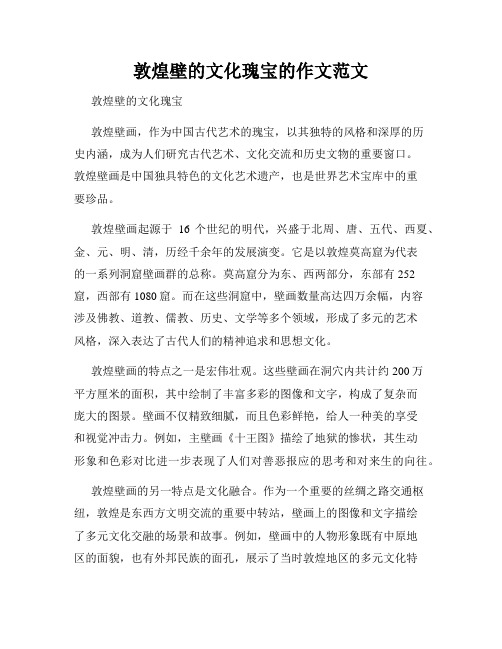 敦煌壁的文化瑰宝的作文范文

敦煌壁的文化瑰宝

敦煌壁画，作为中国古代艺术的瑰宝，以其独特的风格和深厚的历史内涵，成为人们研究古代艺术、文化交流和历史文物的重要窗口。敦煌壁画是中国独具特色的文化艺术遗产，也是世界艺术宝库中的重要珍品。

敦煌壁画起源于 16 个世纪的明代，兴盛于北周、唐、五代、西夏、金、元、明、清，历经千余年的发展演变。它是以敦煌莫高窟为代表的一系列洞窟壁画群的总称。莫高窟分为东、西两部分，东部有 252 窟，西部有 1080 窟。而在这些洞窟中，壁画数量高达四万余幅，内容涉及佛教、道教、儒教、历史、文学等多个领域，形成了多元的艺术风格，深入表达了古代人们的精神追求和思想文化。

敦煌壁画的特点之一是宏伟壮观。这些壁画在洞穴内共计约 200 万平方厘米的面积，其中绘制了丰富多彩的图像和文字，构成了复杂而庞大的图景。壁画不仅精致细腻，而且色彩鲜艳，给人一种美的享受和视觉冲击力。例如，主壁画《十王图》描绘了地狱的惨状，其生动形象和色彩对比进一步表现了人们对善恶报应的思考和对来生的向往。

敦煌壁画的另一特点是文化融合。作为一个重要的丝绸之路交通枢纽，敦煌是东西方文明交流的重要中转站，壁画上的图像和文字描绘了多元文化交融的场景和故事。例如，壁画中的人物形象既有中原地区的面貌，也有外邦民族的面孔，展示了当时敦煌地区的多元文化特